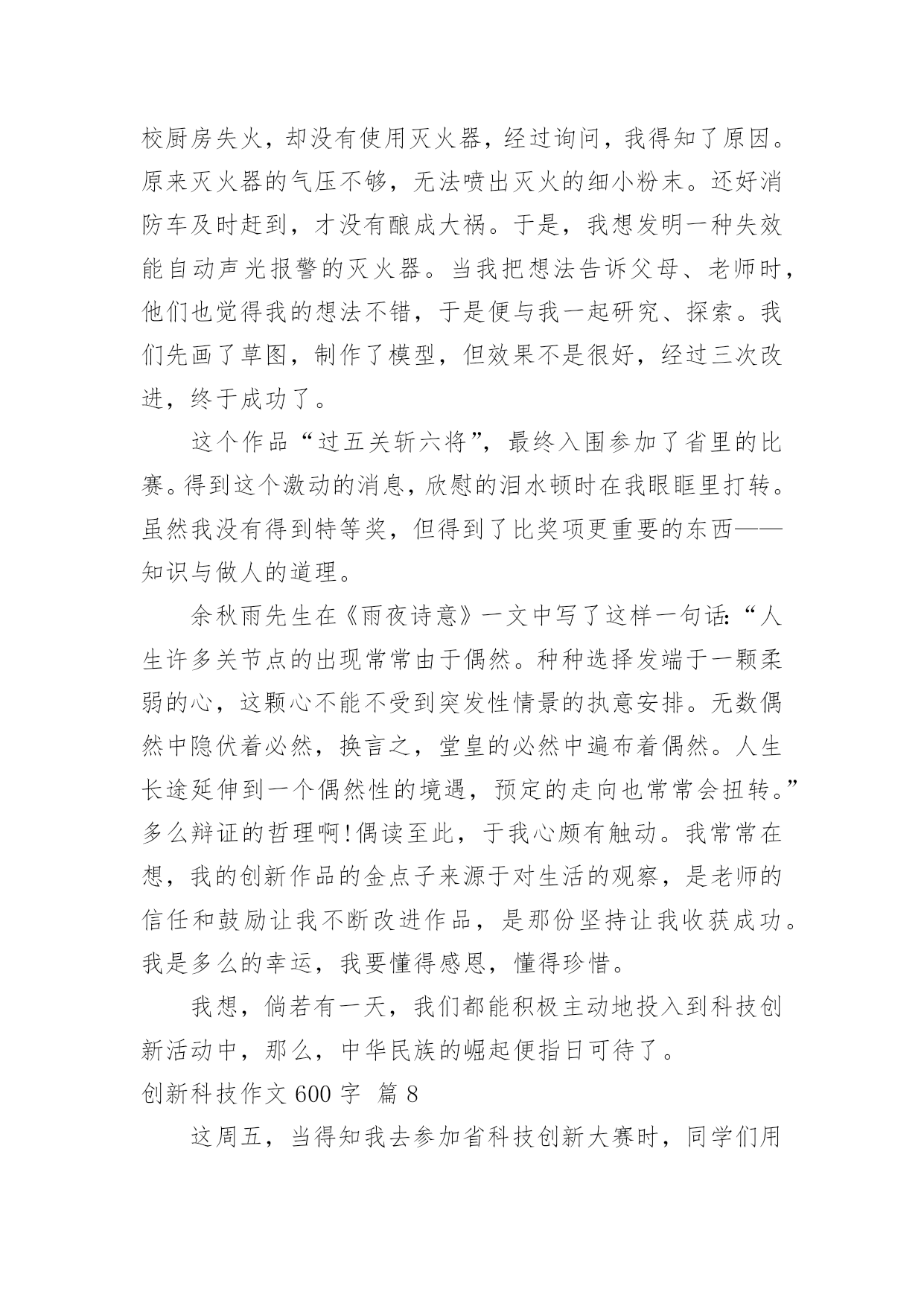 校厨房失火，却没有使用灭火器，经过询问，我得知了原因。原来灭火器的气压不够，无法喷出灭火的细小粉末。还好消防车及时赶到，才没有酿成大祸。于是，我想发明一种失效能自动声光报警的灭火器。当我把想法告诉父母、老师时，他们也觉得我的想法不错，于是便与我一起研究、探索。我们先画了草图，制作了模型，但效果不是很好，经过三次改进，终于成功了。

这个作品“过五关斩六将”，最终入围参加了省里的比赛。得到这个激动的消息，欣慰的泪水顿时在我眼眶里打转。虽然我没有得到特等奖，但得到了比奖项更重要的东西——知识与做人的道理。

余秋雨先生在《雨夜诗意》一文中写了这样一句话:“人生许多关节点的出现常常由于偶然。种种选择发端于一颗柔弱的心，这颗心不能不受到突发性情景的执意安排。无数偶然中隐伏着必然，换言之，堂皇的必然中遍布着偶然。人生长途延伸到一个偶然性的境遇，预定的走向也常常会扭转。”多么辩证的哲理啊!偶读至此，于我心颇有触动。我常常在想，我的创新作品的金点子来源于对生活的观察，是老师的信任和鼓励让我不断改进作品，是那份坚持让我收获成功。我是多么的幸运，我要懂得感恩，懂得珍惜。

我想，倘若有一天，我们都能积极主动地投入到科技创新活动中，那么，中华民族的崛起便指日可待了。

创新科技作文 600 字  篇 8

这周五，当得知我去参加省科技创新大赛时，同学们用